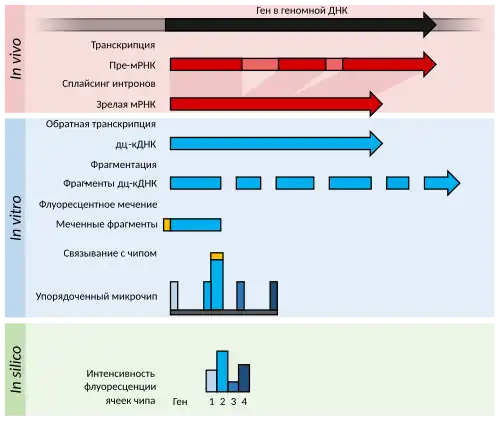 In vivo

Ген в геномной ДНК

Транскрипция

Пре-мРНК

Сплайсинг интронов

Зрелая мРНК

In vitro

Обратная транскрипция

дц-кДНК

Фрагментация

Фрагменты дц-кДНК

Флуоресцентное мечение

Меченные фрагменты

Связывание с чипом

Упорядоченный микрочип

In silico

Интенсивность флуоресценции ячеек чипа

Ген 1 2 3 4